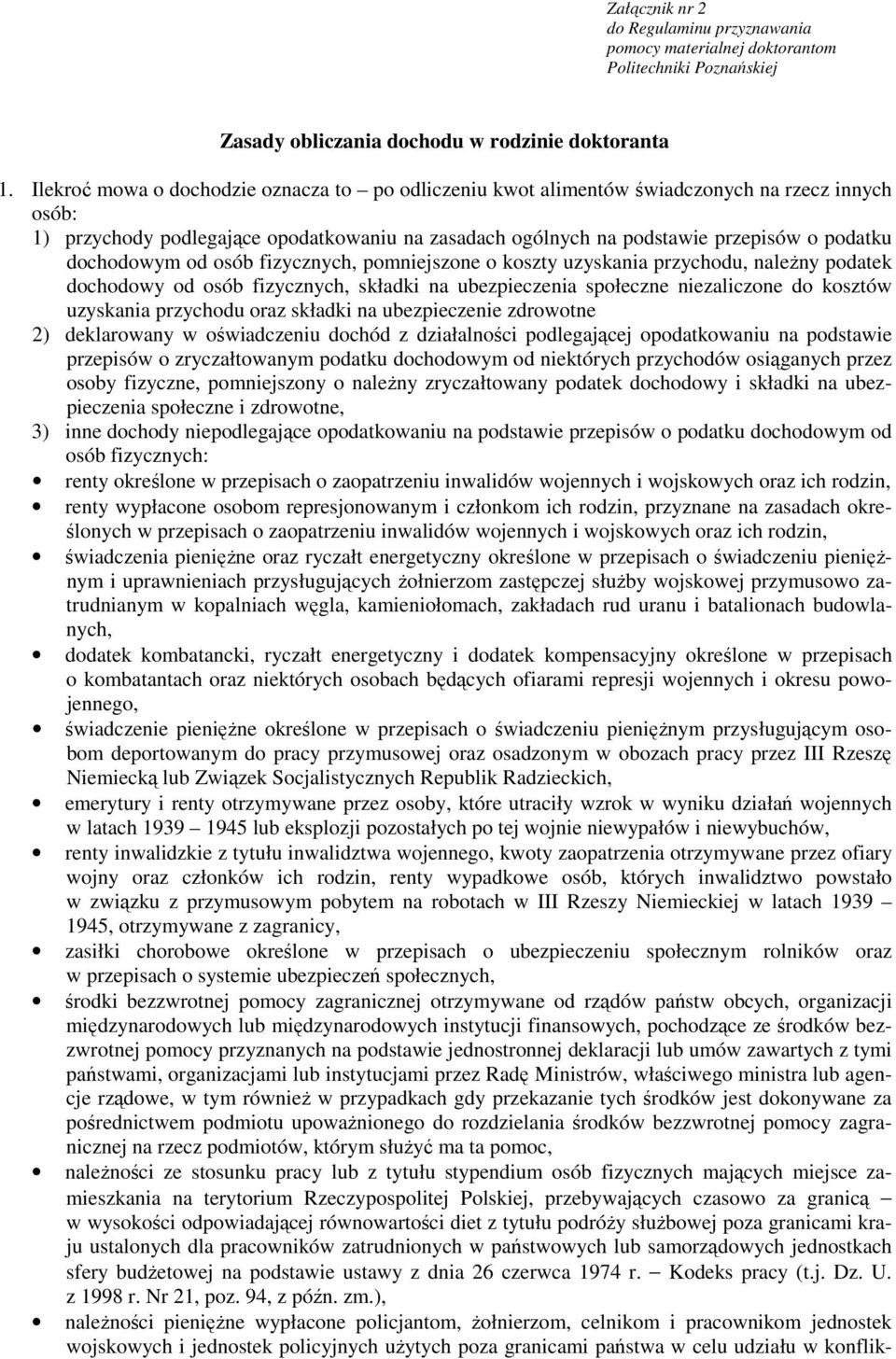 Załącznik nr 2
do Regulaminu przyznawania
pomocy materialnej doktorantom
Politechniki Poznańskiej

Zasady obliczania dochodu w rodzinie doktoranta

1. Ilekroć mowa o dochodzie oznacza to – po odliczeniu kwot alimentów świadczonych na rzecz innych osób:
1) przychody podlegające opodatkowaniu na zasadach ogólnych na podstawie przepisów o podatku dochodowym od osób fizycznych, pomniejszone o koszty uzyskania przychodu, należny podatek dochodowy od osób fizycznych, składki na ubezpieczenia społeczne niezaliczone do kosztów uzyskania przychodu oraz składki na ubezpieczenie zdrowotne
2) deklarowany w oświadczeniu dochód z działalności podlegającej opodatkowaniu na podstawie przepisów o zryczałtowanym podatku dochodowym od niektórych przychodów osiąganych przez osoby fizyczne, pomniejszony o należny zryczałtowany podatek dochodowy i składki na ubezpieczenia społeczne i zdrowotne,
3) inne dochody niepodlegające opodatkowaniu na podstawie przepisów o podatku dochodowym od osób fizycznych:
• renty określone w przepisach o zaopatrzeniu inwalidów wojennych i wojskowych oraz ich rodzin,
• renty wypłacone osobom represjonowanym i członkom ich rodzin, przyznane na zasadach określonych w przepisach o zaopatrzeniu inwalidów wojennych i wojskowych oraz ich rodzin,
• świadczenia pieniężne oraz ryczałt energetyczny określone w przepisach o świadczeniu pieniężnym i uprawnieniach przysługujących żołnierzom zastępczej służby wojskowej przymusowo zatrudnianym w kopalniach węgla, kamieniołomach, zakładach rud uranu i batalionach budowlanych,
• dodatek kombatancki, ryczałt energetyczny i dodatek kompensacyjny określone w przepisach o kombatantach oraz niektórych osobach będących ofiarami represji wojennych i okresu powojennego,
• świadczenie pieniężne określone w przepisach o świadczeniu pieniężnym przysługującym osobom deportowanym do pracy przymusowej oraz osadzonym w obozach pracy przez III Rzeszę Niemiecką lub Związek Socjalistycznych Republik Radzieckich,
• emerytury i renty otrzymywane przez osoby, które utraciły wzrok w wyniku działań wojennych w latach 1939 – 1945 lub eksplozji pozostałych po tej wojnie niewypałów i niewybuchów,
• renty inwalidzkie z tytułu inwalidztwa wojennego, kwoty zaopatrzenia otrzymywane przez ofiary wojny oraz członków ich rodzin, renty wypadkowe osób, których inwalidztwo powstało w związku z przymusowym pobytem na robotach w III Rzeszy Niemieckiej w latach 1939 – 1945, otrzymywane z zagranicy,
• zasiłki chorobowe określone w przepisach o ubezpieczeniu społecznym rolników oraz w przepisach o systemie ubezpieczeń społecznych,
• środki bezzwrotnej pomocy zagranicznej otrzymywane od rządów państw obcych, organizacji międzynarodowych lub międzynarodowych instytucji finansowych, pochodzące ze środków bezzwrotnej pomocy przyznanych na podstawie jednostronnej deklaracji lub umów zawartych z tymi państwami, organizacjami lub instytucjami przez Radę Ministrów, właściwego ministra lub agencje rządowe, w tym również w przypadkach gdy przekazanie tych środków jest dokonywane za pośrednictwem podmiotu upoważnionego do rozdzielania środków bezzwrotnej pomocy zagranicznej na rzecz podmiotów, którym służyć ma ta pomoc,
• należności ze stosunku pracy lub z tytułu stypendium osób fizycznych mających miejsce zamieszkania na terytorium Rzeczypospolitej Polskiej, przebywających czasowo za granicą – w wysokości odpowiadającej równowartości diet z tytułu podróży służbowej poza granicami kraju ustalonych dla pracowników zatrudnionych w państwowych lub samorządowych jednostkach sfery budżetowej na podstawie ustawy z dnia 26 czerwca 1974 r. – Kodeks pracy (t.j. Dz. U. z 1998 r. Nr 21, poz. 94, z późn. zm.),
• należności pieniężne wypłacone policjantom, żołnierzom, celnikom i pracownikom jednostek wojskowych i jednostek policyjnych użytych poza granicami państwa w celu udziału w konflik-